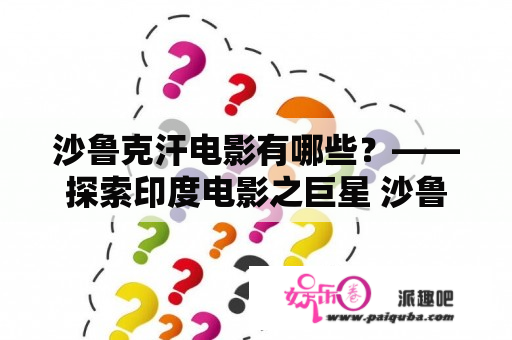 沙鲁克汗电影有哪些？——探索印度电影之巨星 沙鲁

娱乐圈 派趣吧
www.paiquba.com